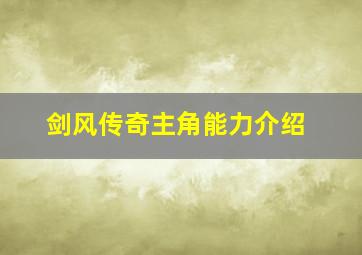 剑风传奇主角能力介绍